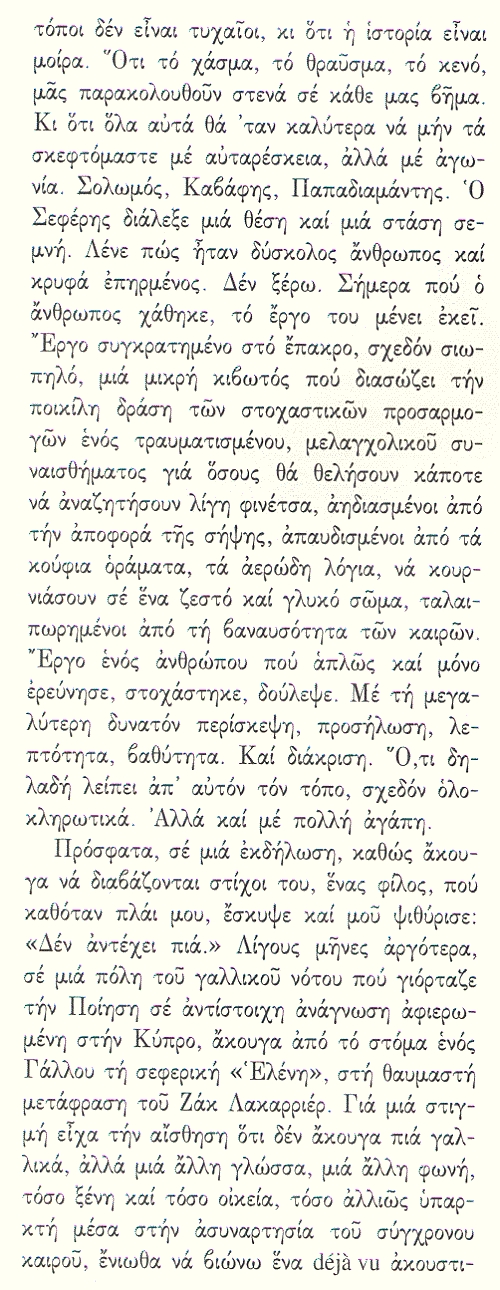 τόποι δέν εἶναι τυχαῖοι, κι ὅτι ἡ ἱστορία εἶναι μοίρα. Ὅτι τό χάσμα, τό θραῦσμα, τό κενό, μᾶς παρακολουθοῦν στενά σέ κάθε μας βῆμα. Κι ὅτι ὅλα αὐτά θά 'ταν καλύτερα νά μήν τά σκεφτόμαστε μέ αὐταρέσκεια, ἀλλά μέ ἀγωνία. Σολωμός, Καβάφης, Παπαδιαμάντης. Ὁ Σεφέρης διάλεξε μιά θέση καί μιά στάση σεμνή. Λένε πώς ἦταν δύσκολος ἄνθρωπος καί κρυφά ἐπηρμένος. Δέν ξέρω. Σήμερα πού ὁ ἄνθρωπος χάθηκε, τό ἔργο του μένει ἐκεῖ. Ἔργο συγκρατημένο στό ἔπακρο, σχεδόν σιωπηλό, μιά μικρή κιβωτός πού διασώζει τήν ποικίλη δράση τῶν στοχαστικῶν προσαρμογῶν ἑνός τραυματισμένου, μελαγχολικοῦ συναισθήματος γιά ὅσους θά θελήσουν κάποτε νά ἀναζητήσουν λίγη φινέτσα, ἀηδιασμένοι ἀπό τήν ἀποφορά τῆς σήψης, ἀπαυδισμένοι ἀπό τά κούφια ὁράματα, τά ἀερώδη λόγια, νά κουρνιάσουν σέ ἕνα ζεστό καί γλυκό σῶμα, ταλαιπωρημένοι ἀπό τή βαναυσότητα τῶν καιρῶν. Ἔργο ἑνός ἀνθρώπου πού ἁπλῶς καί μόνο ἐρεύνησε, στοχάστηκε, δούλεψε. Μέ τή μεγαλύτερη δυνατόν περίσκεψη, προσήλωση, λεπτότητα, βαθύτητα. Καί διάκριση. Ὅ,τι δηλαδή λείπει ἀπ' αὐτόν τόν τόπο, σχεδόν ὁλοκληρωτικά. Ἀλλά καί μέ πολλή ἀγάπη.

Πρόσφατα, σέ μιά ἐκδήλωση, καθώς ἄκουγα νά διαβάζονται στίχοι του, ἕνας φίλος, πού καθόταν πλάι μου, ἔσκυψε καί μοῦ ψιθύρισε: «Δέν ἀντέχει πιά.» Λίγους μῆνες ἀργότερα, σέ μιά πόλη τοῦ γαλλικοῦ νότου πού γιόρταζε τήν Ποίηση σέ ἀντίστοιχη ἀνάγνωση ἀφιερωμένη στήν Κύπρο, ἄκουγα ἀπό τό στόμα ἑνός Γάλλου τή σεφερική «Ἑλένη», στή θαυμαστή μετάφραση τοῦ Ζάκ Λακαρριέρ. Γιά μιά στιγμή εἶχα τήν αἴσθηση ὅτι δέν ἄκουγα πιά γαλλικά, ἀλλά μιά ἄλλη γλώσσα, μιά ἄλλη φωνή, τόσο ξένη καί τόσο οἰκεία, τόσο ἀλλιῶς ὑπαρκτή μέσα στήν ἀσυναρτησία τοῦ σύγχρονου καιροῦ, ἔνιωθα νά βιώνω ἕνα déjà vu ἀκουστι-